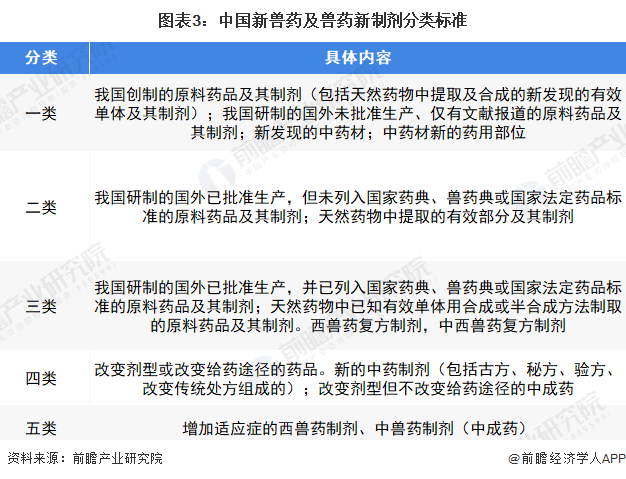 图表3：中国新兽药及兽药新制剂分类标准

| 分类 | 具体内容 |
|---|---|
| 一类 | 我国创制的原料药品及其制剂（包括天然药物中提取及合成的新发现的有效单体及其制剂）；我国研制的国外未批准生产、仅有文献报道的原料药品及其制剂；新发现的中药材；中药材新的药用部位 |
| 二类 | 我国研制的国外已批准生产，但未列入国家药典、兽药典或国家法定药品标准的原料药品及其制剂；天然药物中提取的有效部分及其制剂 |
| 三类 | 我国研制的国外已批准生产，并已列入国家药典、兽药典或国家法定药品标准的原料药品及其制剂；天然药物中已知有效单体用合成或半合成方法制取的原料药品及其制剂。西兽药复方制剂，中西兽药复方制剂 |
| 四类 | 改变剂型或改变给药途径的药品。新的中药制剂（包括古方、秘方、验方、改变传统处方组成的）；改变剂型但不改变给药途径的中成药 |
| 五类 | 增加适应症的西兽药制剂、中兽药制剂（中成药） |

资料来源：前瞻产业研究院

@前瞻经济学人APP